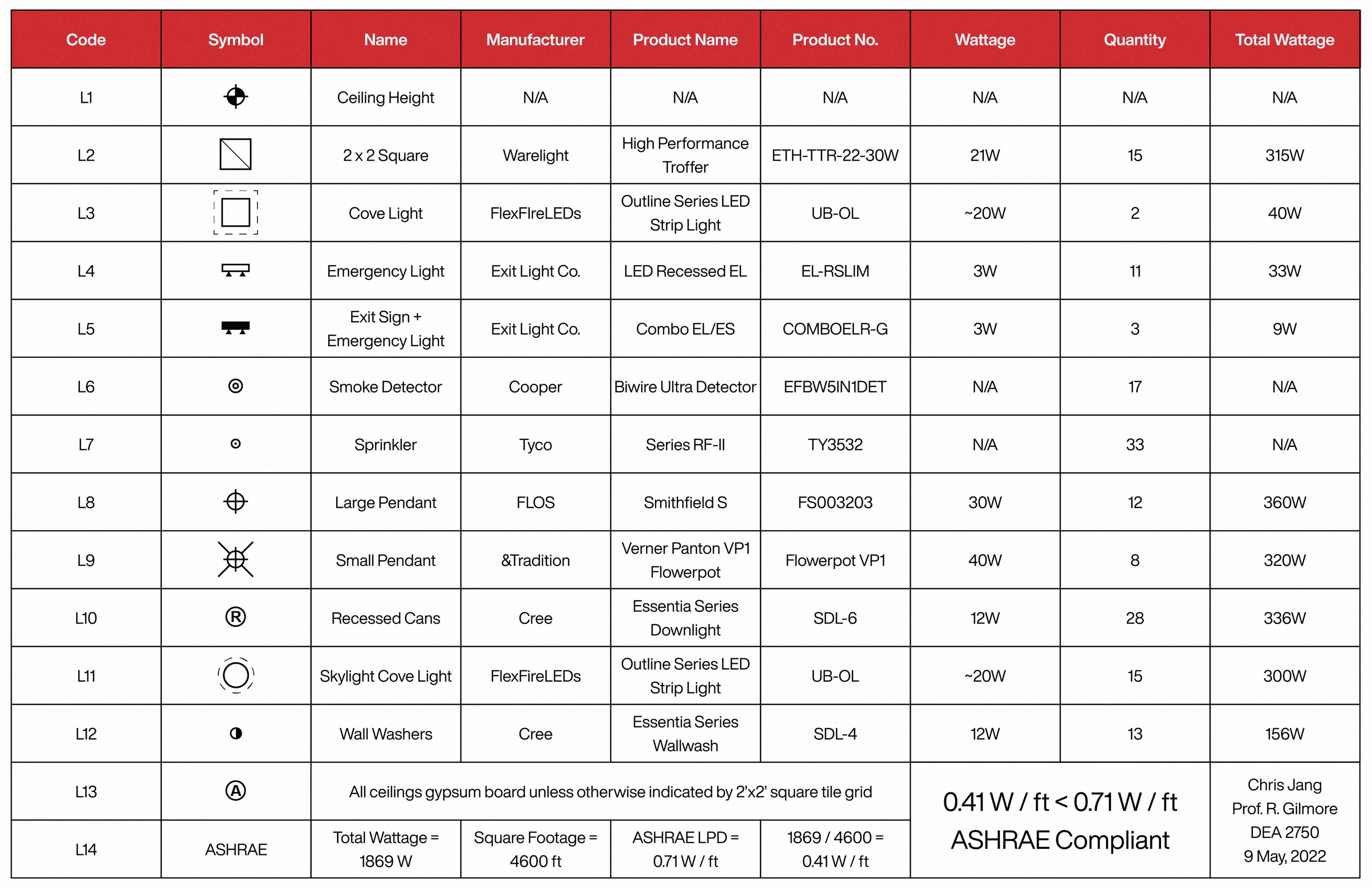 | Code | Symbol | Name | Manufacturer | Product Name | Product No. | Wattage | Quantity | Total Wattage |
|---|---|---|---|---|---|---|---|---|
| L1 | | Ceiling Height | N/A | N/A | N/A | N/A | N/A | N/A |
| L2 | | 2 x 2 Square | Warelight | High Performance Troffer | ETH-TTR-22-30W | 21W | 15 | 315W |
| L3 | | Cove Light | FlexFIreLEDs | Outline Series LED Strip Light | UB-OL | ~20W | 2 | 40W |
| L4 | | Emergency Light | Exit Light Co. | LED Recessed EL | EL-RSLIM | 3W | 11 | 33W |
| L5 | | Exit Sign + Emergency Light | Exit Light Co. | Combo EL/ES | COMBOELR-G | 3W | 3 | 9W |
| L6 | | Smoke Detector | Cooper | Biwire Ultra Detector | EFBW5IN1DET | N/A | 17 | N/A |
| L7 | | Sprinkler | Tyco | Series RF-II | TY3532 | N/A | 33 | N/A |
| L8 | | Large Pendant | FLOS | Smithfield S | FS003203 | 30W | 12 | 360W |
| L9 | | Small Pendant | &Tradition | Verner Panton VP1 Flowerpot | Flowerpot VP1 | 40W | 8 | 320W |
| L10 | Ⓡ | Recessed Cans | Cree | Essentia Series Downlight | SDL-6 | 12W | 28 | 336W |
| L11 | | Skylight Cove Light | FlexFireLEDs | Outline Series LED Strip Light | UB-OL | ~20W | 15 | 300W |
| L12 | | Wall Washers | Cree | Essentia Series Wallwash | SDL-4 | 12W | 13 | 156W |
| L13 | Ⓐ | All ceilings gypsum board unless otherwise indicated by 2'x2' square tile grid | | | | 0.41 W / ft < 0.71 W / ft ASHRAE Compliant | | Chris Jang Prof. R. Gilmore DEA 2750 9 May, 2022 |
| L14 | ASHRAE | Total Wattage = 1869 W | Square Footage = 4600 ft | ASHRAE LPD = 0.71 W / ft | 1869 / 4600 = 0.41 W / ft | | | |